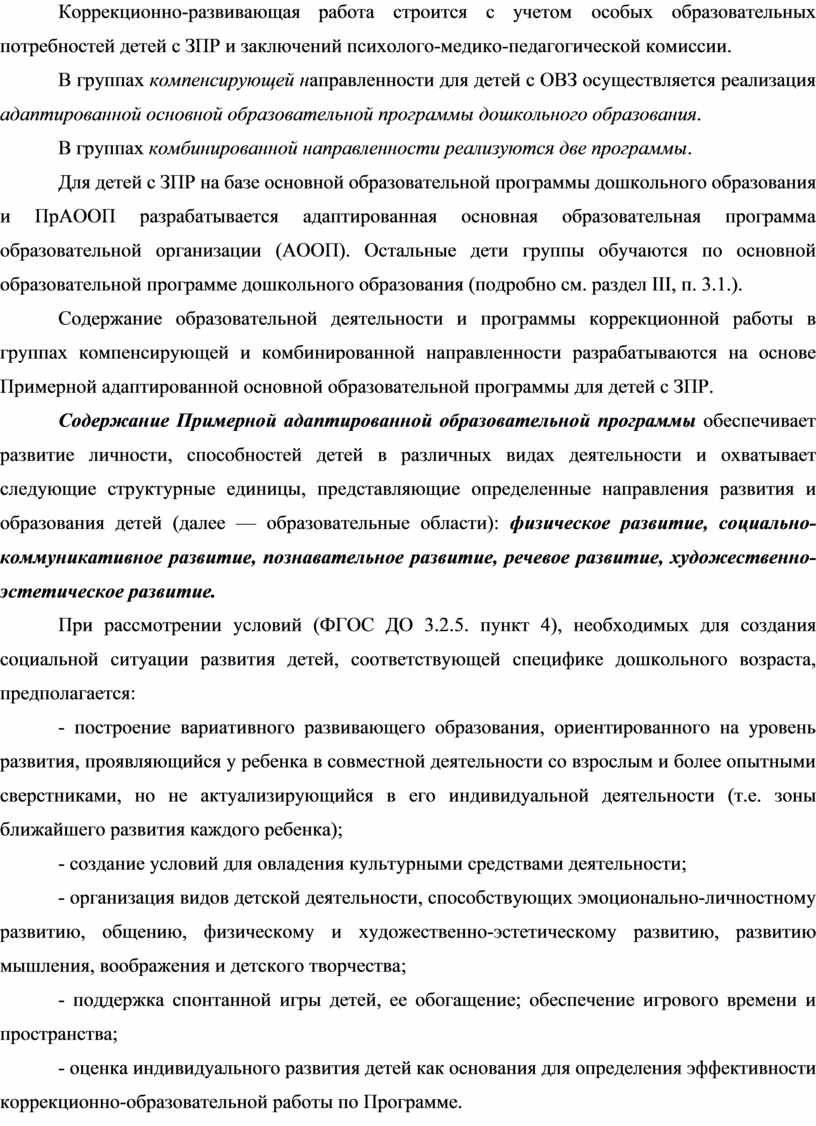 Коррекционно-развивающая работа строится с учетом особых образовательных потребностей детей с ЗПР и заключений психолого-медико-педагогической комиссии.

В группах компенсирующей направленности для детей с ОВЗ осуществляется реализация адаптированной основной образовательной программы дошкольного образования.

В группах комбинированной направленности реализуются две программы.

Для детей с ЗПР на базе основной образовательной программы дошкольного образования и ПрАООП разрабатывается адаптированная основная образовательная программа образовательной организации (АООП). Остальные дети группы обучаются по основной образовательной программе дошкольного образования (подробно см. раздел III, п. 3.1.).

Содержание образовательной деятельности и программы коррекционной работы в группах компенсирующей и комбинированной направленности разрабатываются на основе Примерной адаптированной основной образовательной программы для детей с ЗПР.

Содержание Примерной адаптированной образовательной программы обеспечивает развитие личности, способностей детей в различных видах деятельности и охватывает следующие структурные единицы, представляющие определенные направления развития и образования детей (далее — образовательные области): физическое развитие, социально-коммуникативное развитие, познавательное развитие, речевое развитие, художественно-эстетическое развитие.

При рассмотрении условий (ФГОС ДО 3.2.5. пункт 4), необходимых для создания социальной ситуации развития детей, соответствующей специфике дошкольного возраста, предполагается:

- построение вариативного развивающего образования, ориентированного на уровень развития, проявляющийся у ребенка в совместной деятельности со взрослым и более опытными сверстниками, но не актуализирующийся в его индивидуальной деятельности (т.е. зоны ближайшего развития каждого ребенка);

- создание условий для овладения культурными средствами деятельности;

- организация видов детской деятельности, способствующих эмоционально-личностному развитию, общению, физическому и художественно-эстетическому развитию, развитию мышления, воображения и детского творчества;

- поддержка спонтанной игры детей, ее обогащение; обеспечение игрового времени и пространства;

- оценка индивидуального развития детей как основания для определения эффективности коррекционно-образовательной работы по Программе.